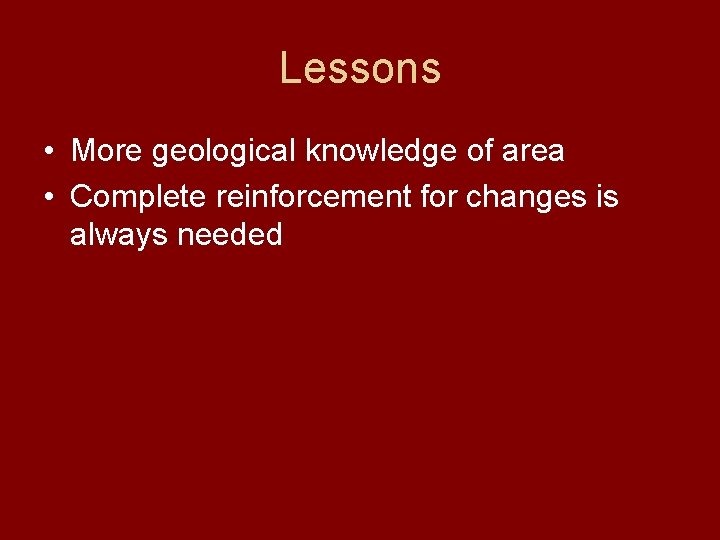 Lessons

• More geological knowledge of area
• Complete reinforcement for changes is always needed